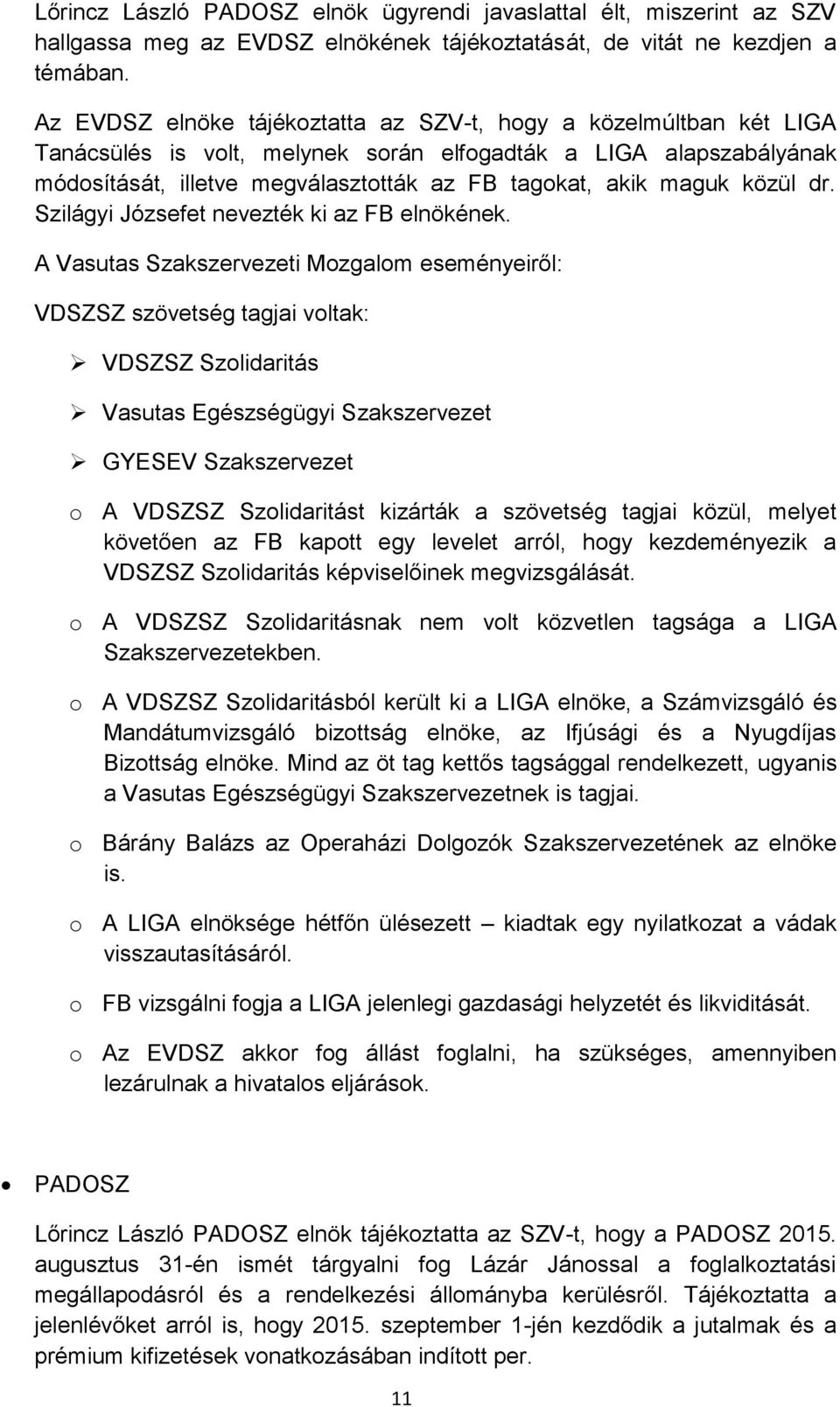 Lőrincz László PADOSZ elnök ügyrendi javaslattal élt, miszerint az SZV hallgassa meg az EVDSZ elnökének tájékoztatását, de vitát ne kezdjen a témában.

Az EVDSZ elnöke tájékoztatta az SZV-t, hogy a közelmúltban két LIGA Tanácsülés is volt, melynek során elfogadták a LIGA alapszabályának módosítását, illetve megválasztották az FB tagokat, akik maguk közül dr. Szilágyi Józsefet nevezték ki az FB elnökének.

A Vasutas Szakszervezeti Mozgalom eseményeiről:

VDSZSZ szövetség tagjai voltak:

➢ VDSZSZ Szolidaritás

➢ Vasutas Egészségügyi Szakszervezet

➢ GYESEV Szakszervezet

o A VDSZSZ Szolidaritást kizárták a szövetség tagjai közül, melyet követően az FB kapott egy levelet arról, hogy kezdeményezik a VDSZSZ Szolidaritás képviselőinek megvizsgálását.

o A VDSZSZ Szolidaritásnak nem volt közvetlen tagsága a LIGA Szakszervezetekben.

o A VDSZSZ Szolidaritásból került ki a LIGA elnöke, a Számvizsgáló és Mandátumvizsgáló bizottság elnöke, az Ifjúsági és a Nyugdíjas Bizottság elnöke. Mind az öt tag kettős tagsággal rendelkezett, ugyanis a Vasutas Egészségügyi Szakszervezetnek is tagjai.

o Bárány Balázs az Operaházi Dolgozók Szakszervezetének az elnöke is.

o A LIGA elnöksége hétfőn ülésezett – kiadtak egy nyilatkozat a vádak visszautasításáról.

o FB vizsgálni fogja a LIGA jelenlegi gazdasági helyzetét és likviditását.

o Az EVDSZ akkor fog állást foglalni, ha szükséges, amennyiben lezárulnak a hivatalos eljárások.

• PADOSZ

Lőrincz László PADOSZ elnök tájékoztatta az SZV-t, hogy a PADOSZ 2015. augusztus 31-én ismét tárgyalni fog Lázár Jánossal a foglalkoztatási megállapodásról és a rendelkezési állományba kerülésről. Tájékoztatta a jelenlévőket arról is, hogy 2015. szeptember 1-jén kezdődik a jutalmak és a prémium kifizetések vonatkozásában indított per.

11